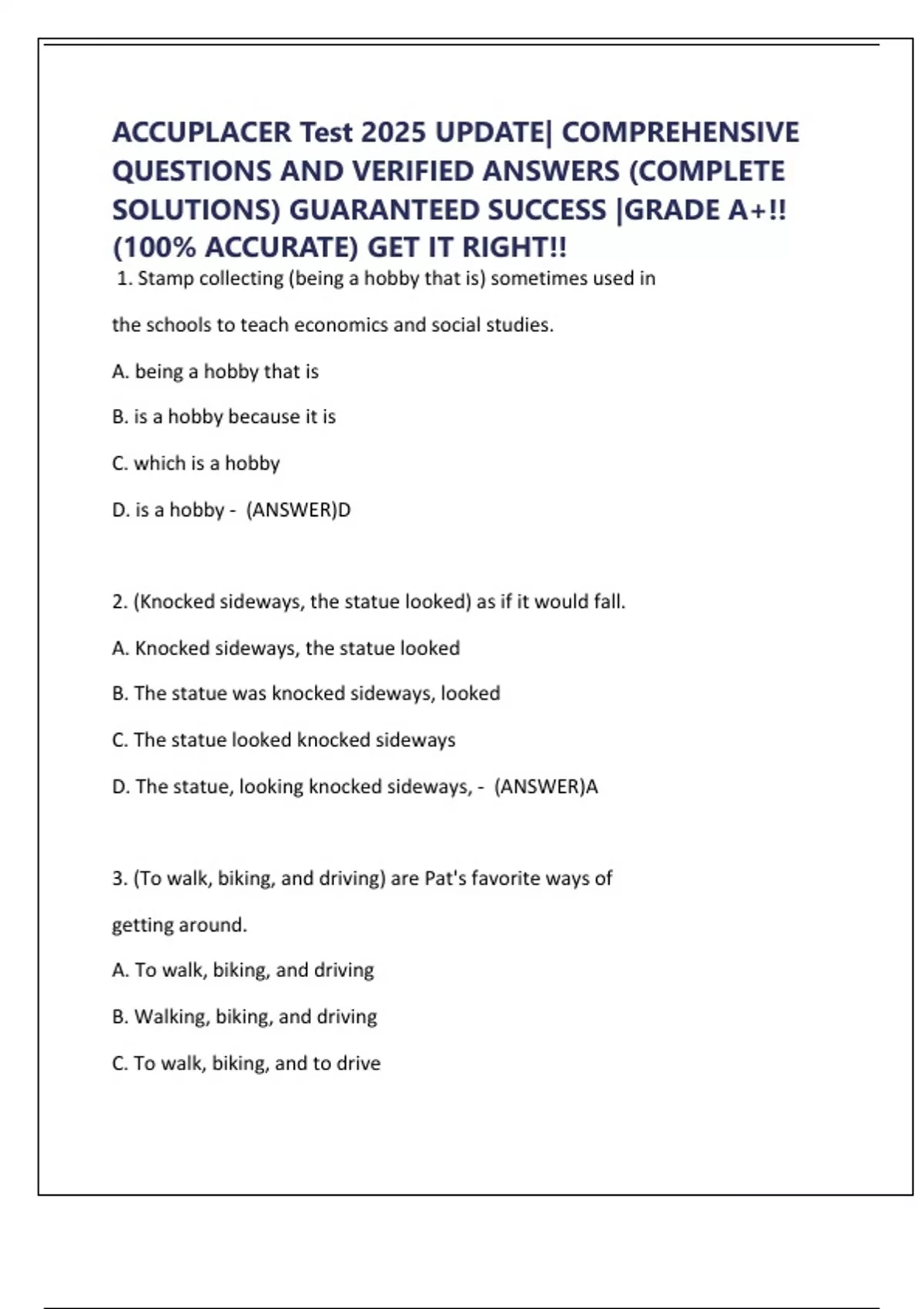 ACCUPLACER Test 2025 UPDATE| COMPREHENSIVE QUESTIONS AND VERIFIED ANSWERS (COMPLETE SOLUTIONS) GUARANTEED SUCCESS |GRADE A+!! (100% ACCURATE) GET IT RIGHT!!

1. Stamp collecting (being a hobby that is) sometimes used in the schools to teach economics and social studies.

A. being a hobby that is

B. is a hobby because it is

C. which is a hobby

D. is a hobby - (ANSWER)D

2. (Knocked sideways, the statue looked) as if it would fall.

A. Knocked sideways, the statue looked

B. The statue was knocked sideways, looked

C. The statue looked knocked sideways

D. The statue, looking knocked sideways, - (ANSWER)A

3. (To walk, biking, and driving) are Pat's favorite ways of getting around.

A. To walk, biking, and driving

B. Walking, biking, and driving

C. To walk, biking, and to drive